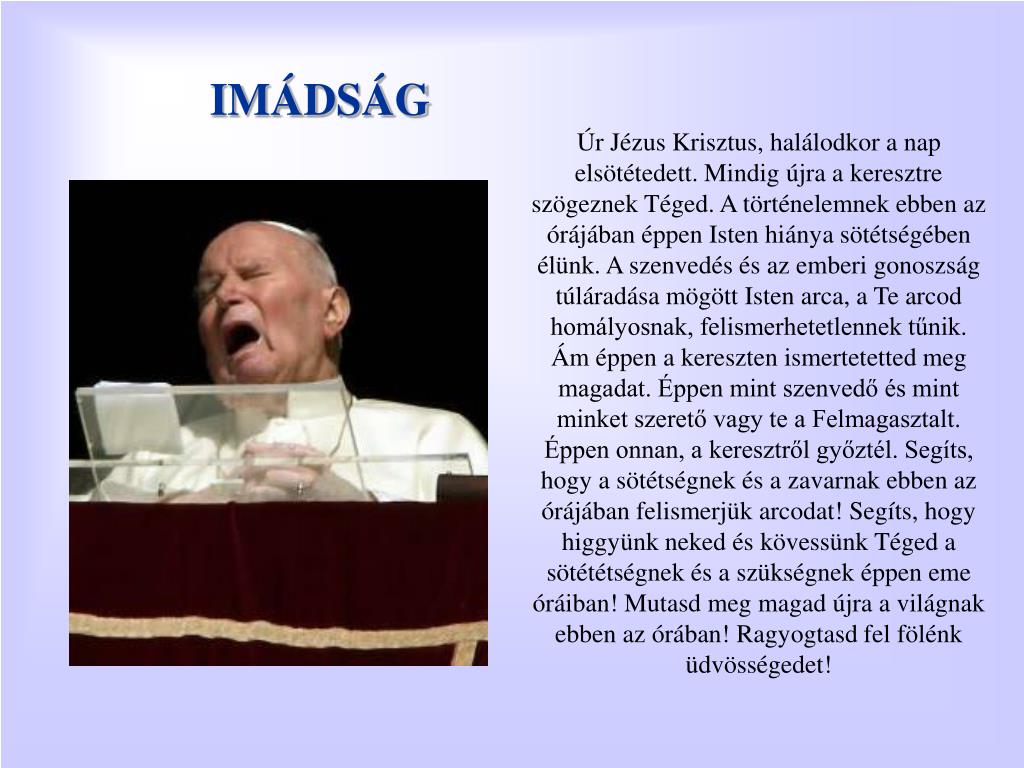 IMÁDSÁG

Úr Jézus Krisztus, halálodkor a nap elsötétedett. Mindig újra a keresztre szögeznek Téged. A történelemnek ebben az órájában éppen Isten hiánya sötétségében élünk. A szenvedés és az emberi gonoszság túláradása mögött Isten arca, a Te arcod homályosnak, felismerhetetlennek tűnik. Ám éppen a kereszten ismertetetted meg magadat. Éppen mint szenvedő és mint minket szerető vagy te a Felmagasztalt. Éppen onnan, a keresztről győztél. Segíts, hogy a sötétségnek és a zavarnak ebben az órájában felismerjük arcodat! Segíts, hogy higgyünk neked és kövessünk Téged a sötététségnek és a szükségnek éppen eme óráiban! Mutasd meg magad újra a világnak ebben az órában! Ragyogtasd fel fölénk üdvösségedet!